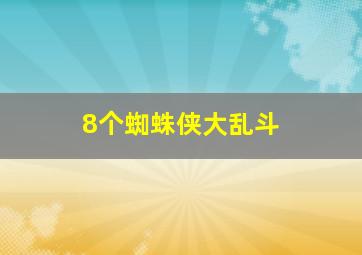 8个蜘蛛侠大乱斗